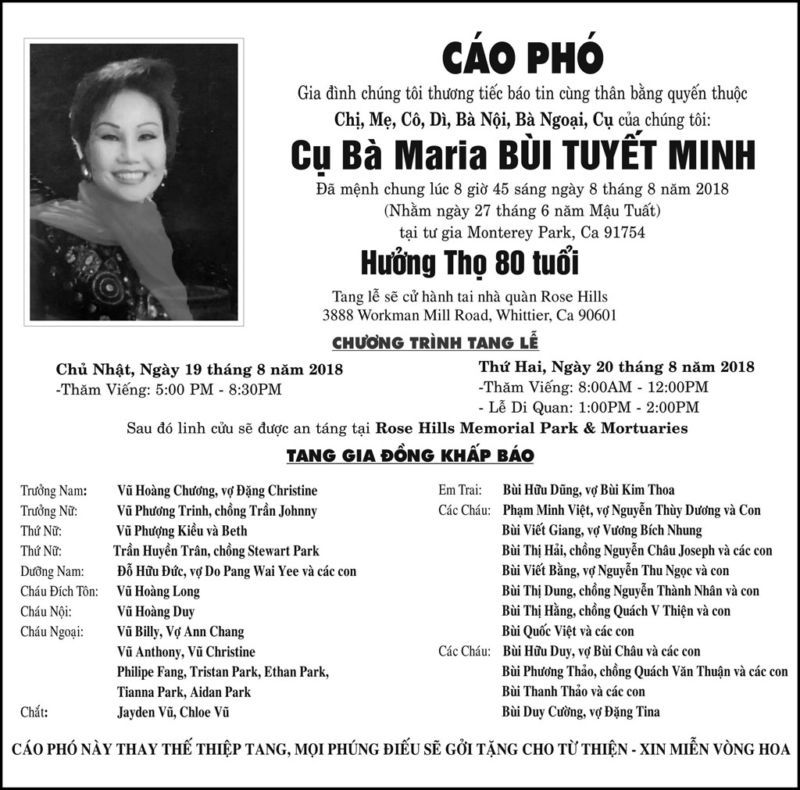 CÁO PHÓ

Gia đình chúng tôi thương tiếc báo tin cùng thân bằng quyến thuộc

Chị, Mẹ, Cô, Dì, Bà Nội, Bà Ngoại, Cụ của chúng tôi:

Cụ Bà Maria BÙI TUYẾT MINH

Đã mệnh chung lúc 8 giờ 45 sáng ngày 8 tháng 8 năm 2018
(Nhằm ngày 27 tháng 6 năm Mậu Tuất)
tại tư gia Monterey Park, Ca 91754

Hưởng Thọ 80 tuổi

Tang lễ sẽ cử hành tai nhà quàn Rose Hills
3888 Workman Mill Road, Whittier, Ca 90601

CHƯƠNG TRÌNH TANG LỄ

Chủ Nhật, Ngày 19 tháng 8 năm 2018
-Thăm Viếng: 5:00 PM - 8:30PM

Thứ Hai, Ngày 20 tháng 8 năm 2018
-Thăm Viếng: 8:00AM - 12:00PM
- Lễ Di Quan: 1:00PM - 2:00PM

Sau đó linh cửu sẽ được an táng tại Rose Hills Memorial Park & Mortuaries

TANG GIA ĐỒNG KHẤP BÁO

Trưởng Nam: Vũ Hoàng Chương, vợ Đặng Christine
Trưởng Nữ: Vũ Phương Trinh, chồng Trần Johnny
Thứ Nữ: Vũ Phượng Kiều và Beth
Thứ Nữ: Trần Huyền Trân, chồng Stewart Park
Dưỡng Nam: Đỗ Hữu Đức, vợ Do Pang Wai Yee và các con
Cháu Đích Tôn: Vũ Hoàng Long
Cháu Nội: Vũ Hoàng Duy
Cháu Ngoại: Vũ Billy, Vợ Ann Chang
Vũ Anthony, Vũ Christine
Philipe Fang, Tristan Park, Ethan Park,
Tianna Park, Aidan Park
Chắt: Jayden Vũ, Chloe Vũ

Em Trai: Bùi Hữu Dũng, vợ Bùi Kim Thoa
Các Cháu: Phạm Minh Việt, vợ Nguyễn Thùy Dương và Con
Bùi Viết Giang, vợ Vương Bích Nhung
Bùi Thị Hải, chồng Nguyễn Châu Joseph và các con
Bùi Viết Bằng, vợ Nguyễn Thu Ngọc và con
Bùi Thị Dung, chồng Nguyễn Thành Nhân và con
Bùi Thị Hằng, chồng Quách V Thiện và con
Bùi Quốc Việt và các con
Các Cháu: Bùi Hữu Duy, vợ Bùi Châu và các con
Bùi Phương Thảo, chồng Quách Văn Thuận và các con
Bùi Thanh Thảo và các con
Bùi Duy Cường, vợ Đặng Tina

CÁO PHÓ NÀY THAY THẾ THIỆP TANG, MỌI PHÚNG ĐIẾU SẼ GỞI TẶNG CHO TỪ THIỆN - XIN MIỄN VÒNG HOA